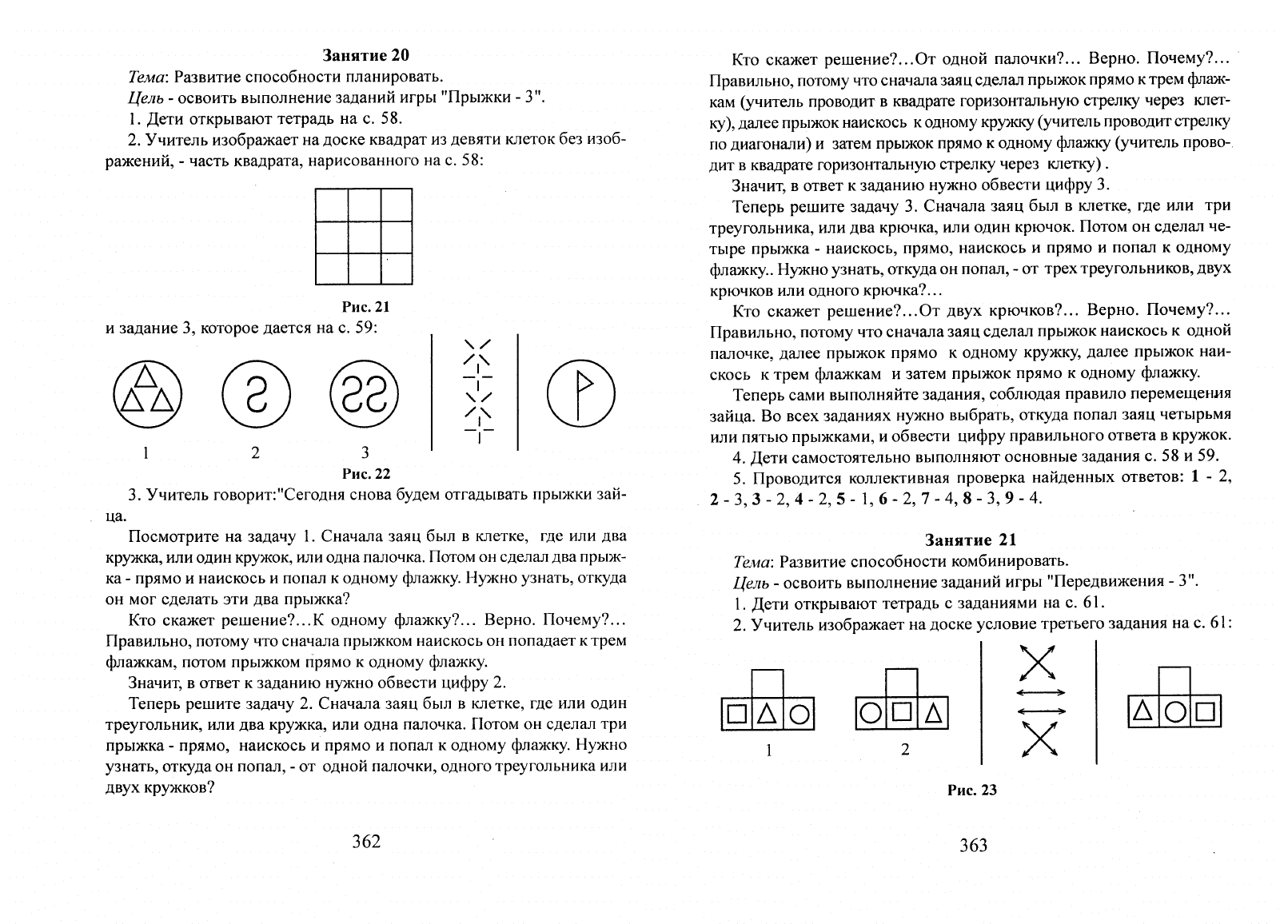 Занятие 20

Тема: Развитие способности планировать.

Цель - освоить выполнение заданий игры "Прыжки - 3".

1. Дети открывают тетрадь на с. 58.

2. Учитель изображает на доске квадрат из девяти клеток без изображений, - часть квадрата, нарисованного на с. 58:

Рис. 21

и задание 3, которое дается на с. 59:

1

2

3

Рис. 22

3. Учитель говорит:"Сегодня снова будем отгадывать прыжки зайца.

Посмотрите на задачу 1. Сначала заяц был в клетке, где или два кружка, или один кружок, или одна палочка. Потом он сделал два прыжка - прямо и наискось и попал к одному флажку. Нужно узнать, откуда он мог сделать эти два прыжка?

Кто скажет решение?...К одному флажку?... Верно. Почему?... Правильно, потому что сначала прыжком наискось он попадает к трем флажкам, потом прыжком прямо к одному флажку.

Значит, в ответ к заданию нужно обвести цифру 2.

Теперь решите задачу 2. Сначала заяц был в клетке, где или один треугольник, или два кружка, или одна палочка. Потом он сделал три прыжка - прямо, наискось и прямо и попал к одному флажку. Нужно узнать, откуда он попал, - от одной палочки, одного треугольника или двух кружков?

362

Кто скажет решение?...От одной палочки?... Верно. Почему?... Правильно, потому что сначала заяц сделал прыжок прямо к трем флажкам (учитель проводит в квадрате горизонтальную стрелку через клетку), далее прыжок наискось к одному кружку (учитель проводит стрелку по диагонали) и затем прыжок прямо к одному флажку (учитель проводит в квадрате горизонтальную стрелку через клетку) .

Значит, в ответ к заданию нужно обвести цифру 3.

Теперь решите задачу 3. Сначала заяц был в клетке, где или три треугольника, или два крючка, или один крючок. Потом он сделал четыре прыжка - наискось, прямо, наискось и прямо и попал к одному флажку.. Нужно узнать, откуда он попал, - от трех треугольников, двух крючков или одного крючка?...

Кто скажет решение?...От двух крючков?... Верно. Почему?... Правильно, потому что сначала заяц сделал прыжок наискось к одной палочке, далее прыжок прямо к одному кружку, далее прыжок наискось к трем флажкам и затем прыжок прямо к одному флажку.

Теперь сами выполняйте задания, соблюдая правило перемещения зайца. Во всех заданиях нужно выбрать, откуда попал заяц четырьмя или пятью прыжками, и обвести цифру правильного ответа в кружок.

4. Дети самостоятельно выполняют основные задания с. 58 и 59.

5. Проводится коллективная проверка найденных ответов: 1 - 2, 2 - 3, 3 - 2, 4 - 2, 5 - 1, 6 - 2, 7 - 4, 8 - 3, 9 - 4.

Занятие 21

Тема: Развитие способности комбинировать.

Цель - освоить выполнение заданий игры "Передвижения - 3".

1. Дети открывают тетрадь с заданиями на с. 61.

2. Учитель изображает на доске условие третьего задания на с. 61:

1

2

Рис. 23

363